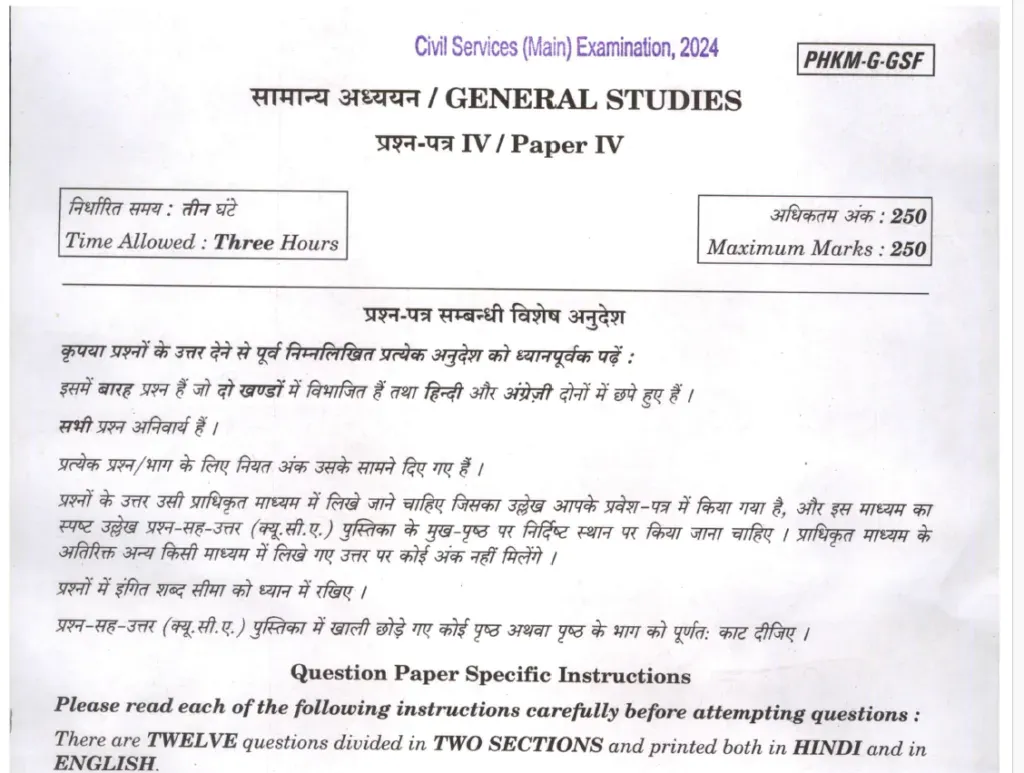 Civil Services (Main) Examination, 2024

PHKM-G-GSF

सामान्य अध्ययन / GENERAL STUDIES

प्रश्न-पत्र IV / Paper IV

निर्धारित समय : तीन घंटे
Time Allowed : Three Hours

अधिकतम अंक : 250
Maximum Marks : 250

प्रश्न-पत्र सम्बन्धी विशेष अनुदेश

कृपया प्रश्नों के उत्तर देने से पूर्व निम्नलिखित प्रत्येक अनुदेश को ध्यानपूर्वक पढ़ें :

इसमें बारह प्रश्न हैं जो दो खण्डों में विभाजित हैं तथा हिन्दी और अंग्रेज़ी दोनों में छपे हुए हैं ।

सभी प्रश्न अनिवार्य हैं ।

प्रत्येक प्रश्न/भाग के लिए नियत अंक उसके सामने दिए गए हैं ।

प्रश्नों के उत्तर उसी प्राधिकृत माध्यम में लिखे जाने चाहिए जिसका उल्लेख आपके प्रवेश-पत्र में किया गया है, और इस माध्यम का स्पष्ट उल्लेख प्रश्न-सह-उत्तर (क्यू.सी.ए.) पुस्तिका के मुख-पृष्ठ पर निर्दिष्ट स्थान पर किया जाना चाहिए । प्राधिकृत माध्यम के अतिरिक्त अन्य किसी माध्यम में लिखे गए उत्तर पर कोई अंक नहीं मिलेंगे ।

प्रश्नों में इंगित शब्द सीमा को ध्यान में रखिए ।

प्रश्न-सह-उत्तर (क्यू.सी.ए.) पुस्तिका में खाली छोड़े गए कोई पृष्ठ अथवा पृष्ठ के भाग को पूर्णतः काट दीजिए ।

Question Paper Specific Instructions

Please read each of the following instructions carefully before attempting questions :

There are TWELVE questions divided in TWO SECTIONS and printed both in HINDI and in ENGLISH.